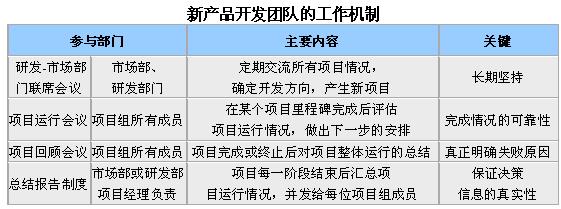 新产品开发团队的工作机制

| 参与部门 | | 主要内容 | 关键 |
|---|---|---|---|
| 研发-市场部门联席会议 | 市场部、研发部门 | 定期交流所有项目情况，确定开发方向，产生新项目 | 长期坚持 |
| 项目运行会议 | 项目组所有成员 | 在某个项目里程碑完成后评估项目运行情况，做出下一步的安排 | 完成情况的可靠性 |
| 项目回顾会议 | 项目组所有成员 | 项目完成或终止后对项目整体运行的总结 | 真正明确失败原因 |
| 总结报告制度 | 市场部或研发部项目经理负责 | 项目每一阶段结束后汇总项目运行情况，并发给每位项目组成员 | 保证决策信息的真实性 |